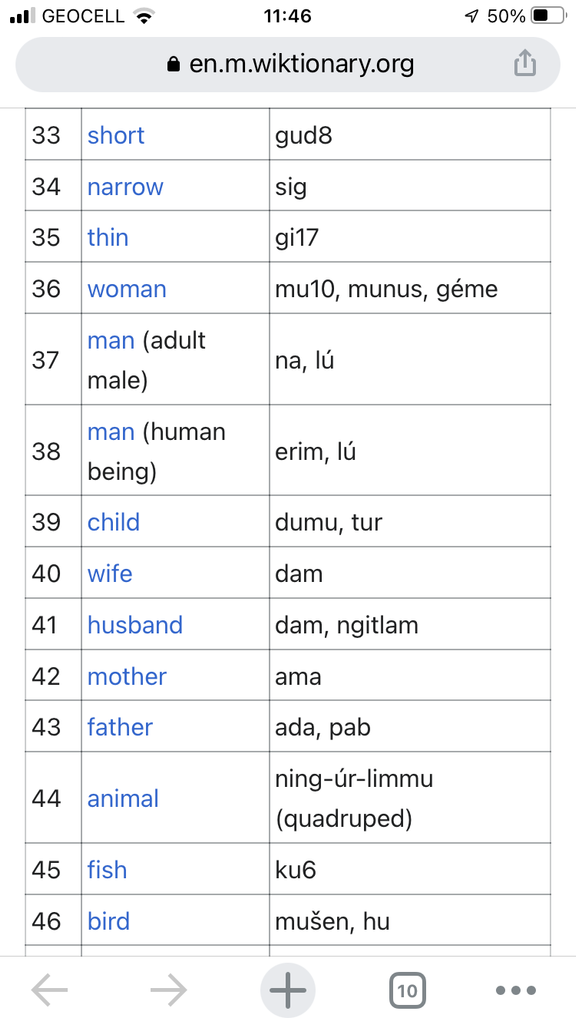 GEOCELL 11:46 50%

en.m.wiktionary.org

| 33 | short | gud8 |
|---|---|---|
| 34 | narrow | sig |
| 35 | thin | gi17 |
| 36 | woman | mu10, munus, géme |
| 37 | man (adult male) | na, lú |
| 38 | man (human being) | erim, lú |
| 39 | child | dumu, tur |
| 40 | wife | dam |
| 41 | husband | dam, ngitlam |
| 42 | mother | ama |
| 43 | father | ada, pab |
| 44 | animal | ning-úr-limmu (quadruped) |
| 45 | fish | ku6 |
| 46 | bird | mušen, hu |

10